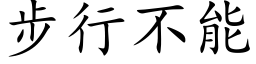 步行不能